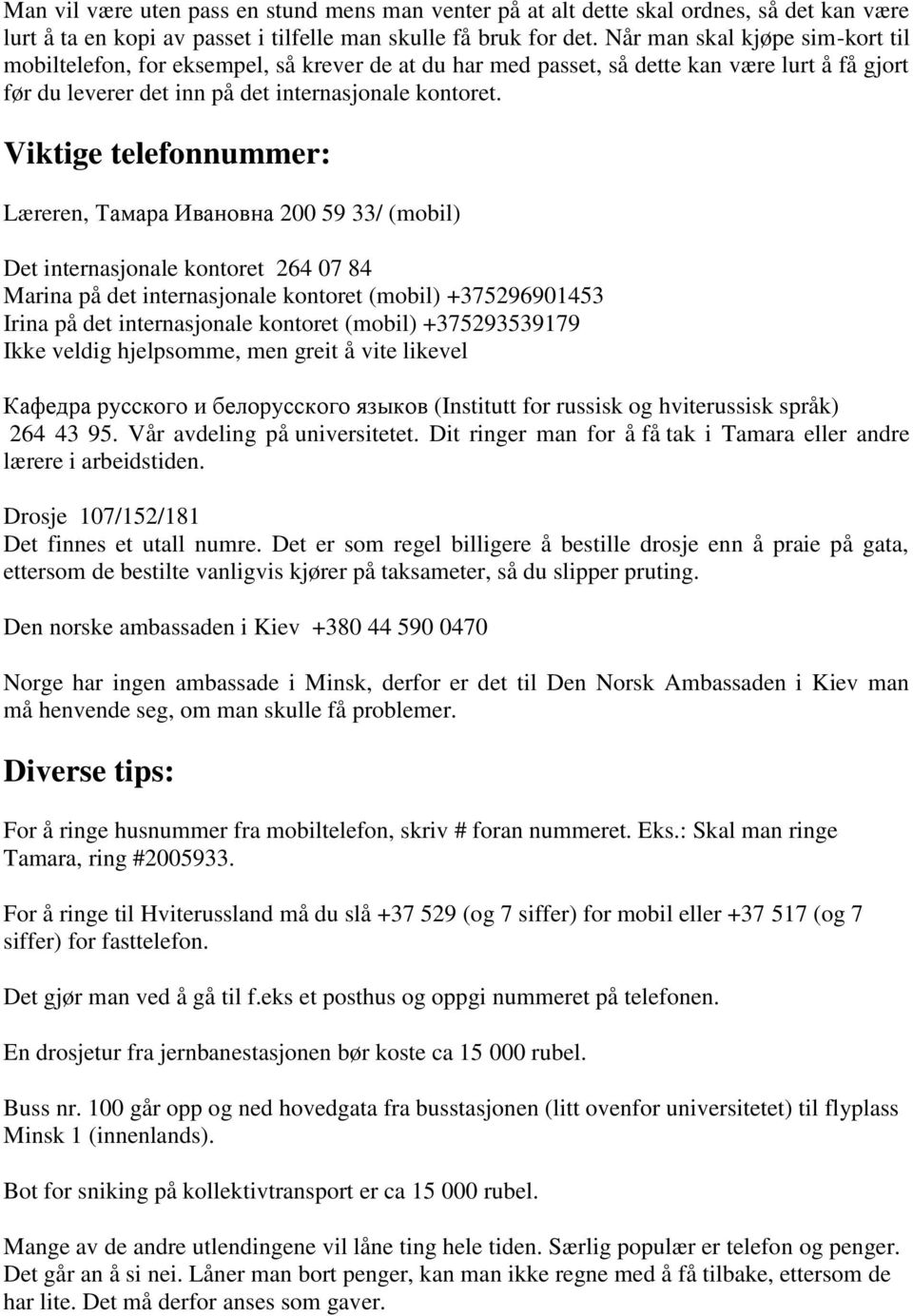 Man vil være uten pass en stund mens man venter på at alt dette skal ordnes, så det kan være lurt å ta en kopi av passet i tilfelle man skulle få bruk for det. Når man skal kjøpe sim-kort til mobiltelefon, for eksempel, så krever de at du har med passet, så dette kan være lurt å få gjort før du leverer det inn på det internasjonale kontoret.

Viktige telefonnummer:

Læreren, Тамара Ивановна 200 59 33/ (mobil)

Det internasjonale kontoret 264 07 84
Marina på det internasjonale kontoret (mobil) +375296901453
Irina på det internasjonale kontoret (mobil) +375293539179
Ikke veldig hjelpsomme, men greit å vite likevel

Кафедра русского и белорусского языков (Institutt for russisk og hviterussisk språk) 264 43 95. Vår avdeling på universitetet. Dit ringer man for å få tak i Tamara eller andre lærere i arbeidstiden.

Drosje 107/152/181
Det finnes et utall numre. Det er som regel billigere å bestille drosje enn å praie på gata, ettersom de bestilte vanligvis kjører på taksameter, så du slipper pruting.

Den norske ambassaden i Kiev +380 44 590 0470

Norge har ingen ambassade i Minsk, derfor er det til Den Norsk Ambassaden i Kiev man må henvende seg, om man skulle få problemer.

Diverse tips:

For å ringe husnummer fra mobiltelefon, skriv # foran nummeret. Eks.: Skal man ringe Tamara, ring #2005933.

For å ringe til Hviterussland må du slå +37 529 (og 7 siffer) for mobil eller +37 517 (og 7 siffer) for fasttelefon.

Det gjør man ved å gå til f.eks et posthus og oppgi nummeret på telefonen.

En drosjetur fra jernbanestasjonen bør koste ca 15 000 rubel.

Buss nr. 100 går opp og ned hovedgata fra busstasjonen (litt ovenfor universitetet) til flyplass Minsk 1 (innenlands).

Bot for sniking på kollektivtransport er ca 15 000 rubel.

Mange av de andre utlendingene vil låne ting hele tiden. Særlig populær er telefon og penger. Det går an å si nei. Låner man bort penger, kan man ikke regne med å få tilbake, ettersom de har lite. Det må derfor anses som gaver.